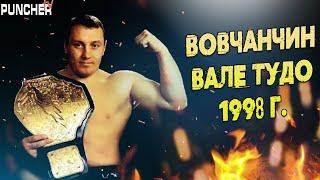 PUNCHER

ВОВЧАНЧИН
ВАЛЕ ТУДО
1998 Г.